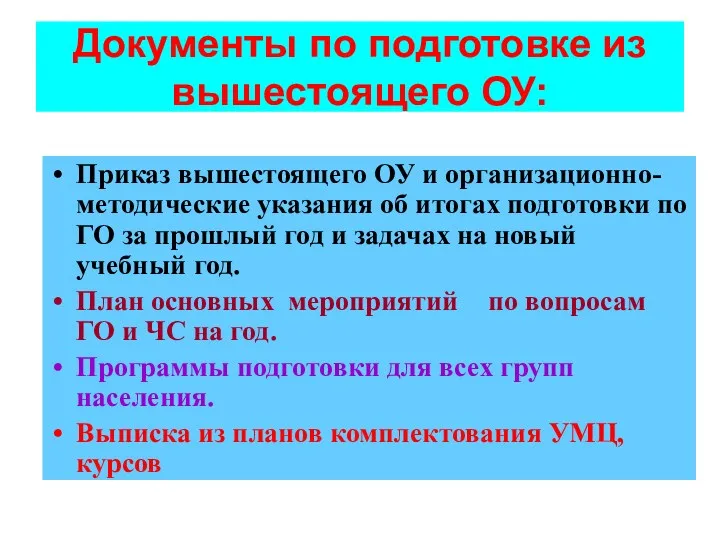 Документы по подготовке из вышестоящего ОУ:

• Приказ вышестоящего ОУ и организационно-методические указания об итогах подготовки по ГО за прошлый год и задачах на новый учебный год.
• План основных мероприятий по вопросам ГО и ЧС на год.
• Программы подготовки для всех групп населения.
• Выписка из планов комплектования УМЦ, курсов